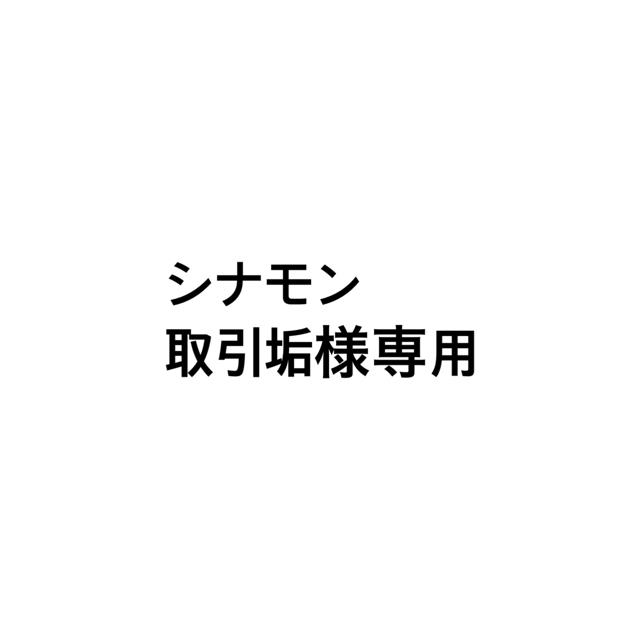 シナモン
取引垢様専用